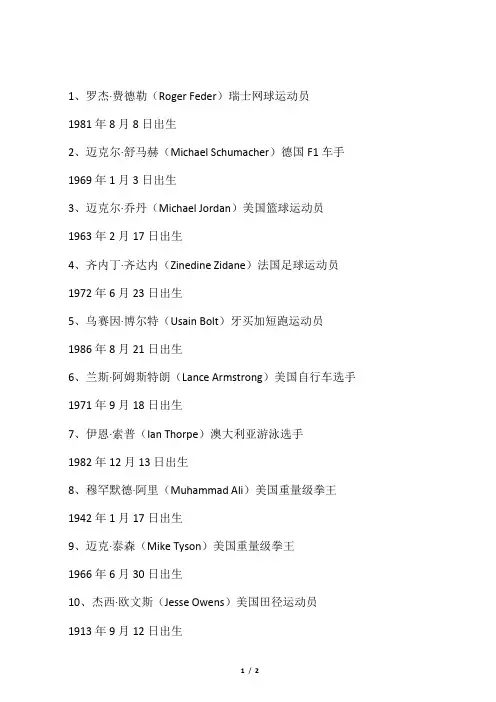 1、罗杰·费德勒（Roger Feder）瑞士网球运动员

1981 年 8 月 8 日出生

2、迈克尔·舒马赫（Michael Schumacher）德国 F1 车手

1969 年 1 月 3 日出生

3、迈克尔·乔丹（Michael Jordan）美国篮球运动员

1963 年 2 月 17 日出生

4、齐内丁·齐达内（Zinedine Zidane）法国足球运动员

1972 年 6 月 23 日出生

5、乌赛因·博尔特（Usain Bolt）牙买加短跑运动员

1986 年 8 月 21 日出生

6、兰斯·阿姆斯特朗（Lance Armstrong）美国自行车选手

1971 年 9 月 18 日出生

7、伊恩·索普（Ian Thorpe）澳大利亚游泳选手

1982 年 12 月 13 日出生

8、穆罕默德·阿里（Muhammad Ali）美国重量级拳王

1942 年 1 月 17 日出生

9、迈克·泰森（Mike Tyson）美国重量级拳王

1966 年 6 月 30 日出生

10、杰西·欧文斯（Jesse Owens）美国田径运动员

1913 年 9 月 12 日出生

1 / 2